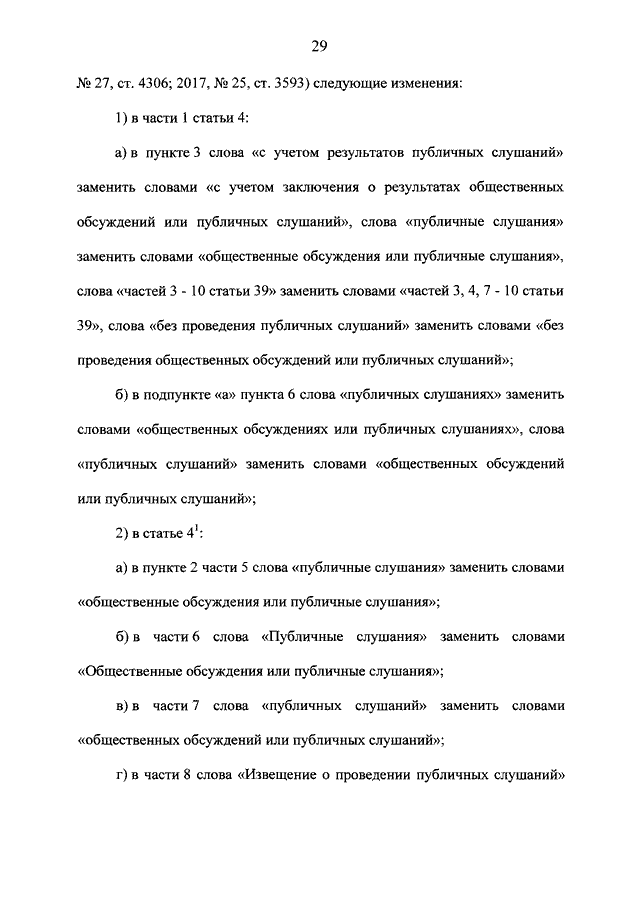 29

№ 27, ст. 4306; 2017, № 25, ст. 3593) следующие изменения:

1) в части 1 статьи 4:

а) в пункте 3 слова «с учетом результатов публичных слушаний» заменить словами «с учетом заключения о результатах общественных обсуждений или публичных слушаний», слова «публичные слушания» заменить словами «общественные обсуждения или публичные слушания», слова «частей 3 - 10 статьи 39» заменить словами «частей 3, 4, 7 - 10 статьи 39», слова «без проведения публичных слушаний» заменить словами «без проведения общественных обсуждений или публичных слушаний»;

б) в подпункте «а» пункта 6 слова «публичных слушаниях» заменить словами «общественных обсуждениях или публичных слушаниях», слова «публичных слушаний» заменить словами «общественных обсуждений или публичных слушаний»;

2) в статье $4^1$:

а) в пункте 2 части 5 слова «публичные слушания» заменить словами «общественные обсуждения или публичные слушания»;

б) в части 6 слова «Публичные слушания» заменить словами «Общественные обсуждения или публичные слушания»;

в) в части 7 слова «публичных слушаний» заменить словами «общественных обсуждений или публичных слушаний»;

г) в части 8 слова «Извещение о проведении публичных слушаний»